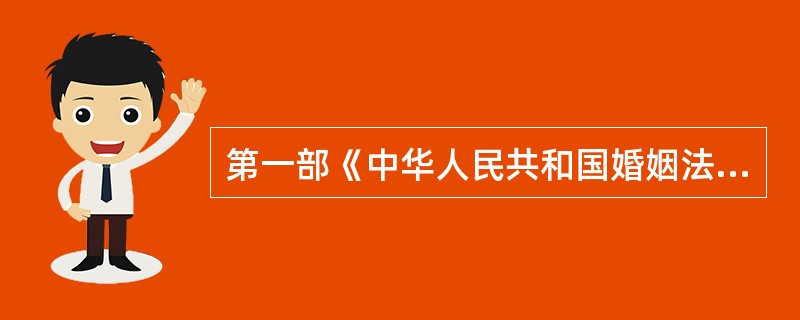 第一部《中华人民共和国婚姻法...